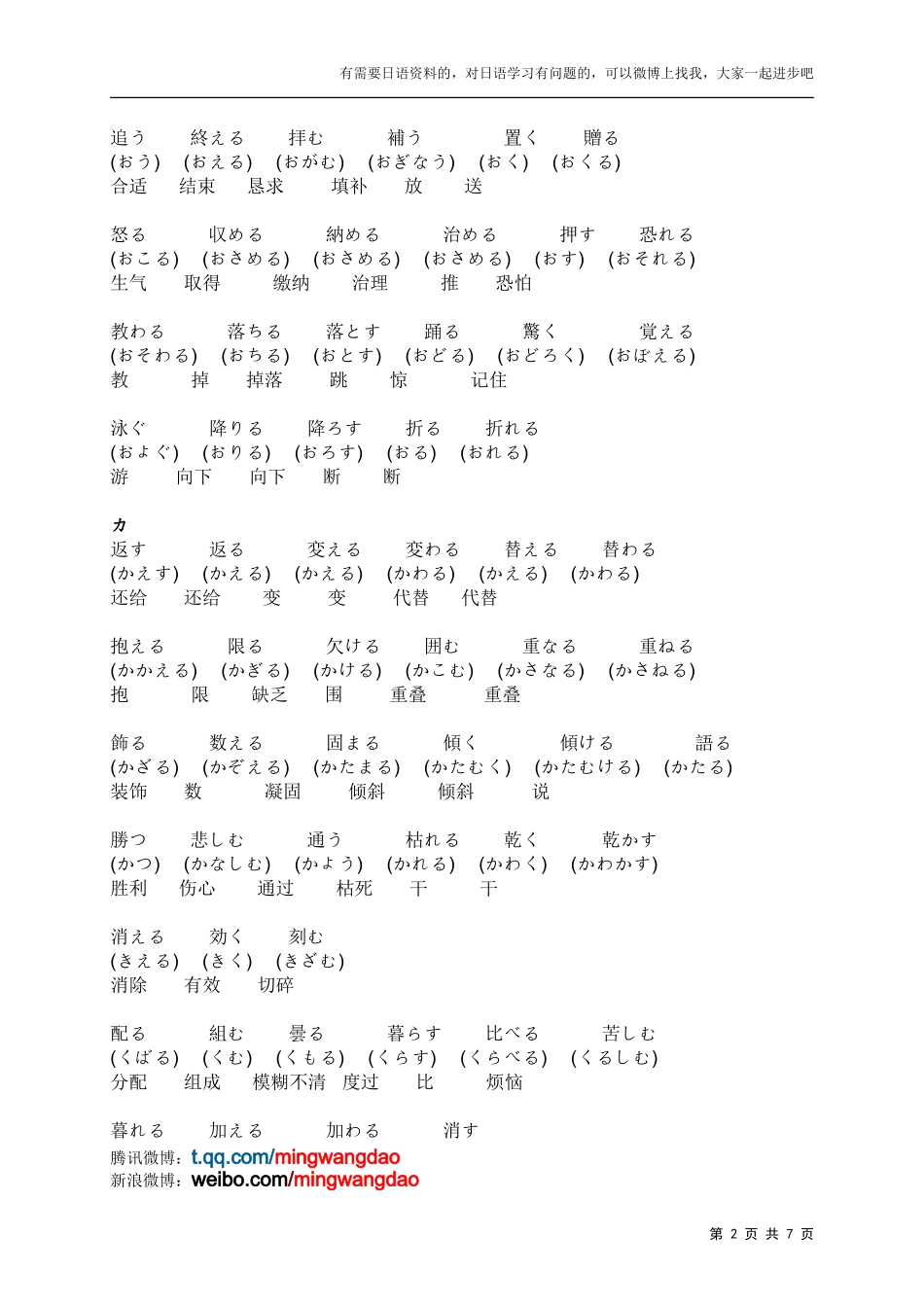 有需要日语资料的，对日语学习有问题的，可以微博上找我，大家一起进步吧

追う　終える　拝む　補う　置く　贈る
(おう)　(おえる)　(おがむ)　(おぎなう)　(おく)　(おくる)
合适　结束　恳求　填补　放　送

怒る　収める　納める　治める　押す　恐れる
(おこる)　(おさめる)　(おさめる)　(おさめる)　(おす)　(おそれる)
生气　取得　缴纳　治理　推　恐怕

教わる　落ちる　落とす　踊る　驚く　覚える
(おそわる)　(おちる)　(おとす)　(おどる)　(おどろく)　(おぼえる)
教　掉　掉落　跳　惊　记住

泳ぐ　降りる　降ろす　折る　折れる
(およぐ)　(おりる)　(おろす)　(おる)　(おれる)
游　向下　向下　断　断

カ
返す　返る　変える　変わる　替える　替わる
(かえす)　(かえる)　(かえる)　(かわる)　(かえる)　(かわる)
还给　还给　变　变　代替　代替

抱える　限る　欠ける　囲む　重なる　重ねる
(かかえる)　(かぎる)　(かける)　(かこむ)　(かさなる)　(かさねる)
抱　限　缺乏　围　重叠　重叠

飾る　数える　固まる　傾く　傾ける　語る
(かざる)　(かぞえる)　(かたまる)　(かたむく)　(かたむける)　(かたる)
装饰　数　凝固　倾斜　倾斜　说

勝つ　悲しむ　通う　枯れる　乾く　乾かす
(かつ)　(かなしむ)　(かよう)　(かれる)　(かわく)　(かわかす)
胜利　伤心　通过　枯死　干　干

消える　効く　刻む
(きえる)　(きく)　(きざむ)
消除　有效　切碎

配る　組む　曇る　暮らす　比べる　苦しむ
(くばる)　(くむ)　(くもる)　(くらす)　(くらべる)　(くるしむ)
分配　组成　模糊不清　度过　比　烦恼

暮れる　加える　加わる　消す
腾讯微博：t.qq.com/mingwangdao
新浪微博：weibo.com/mingwangdao

第 2 页 共 7 页